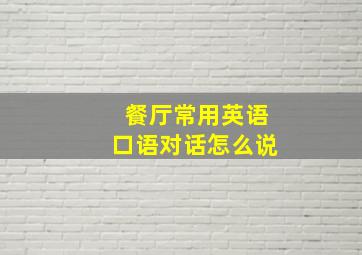 餐厅常用英语
口语对话怎么说